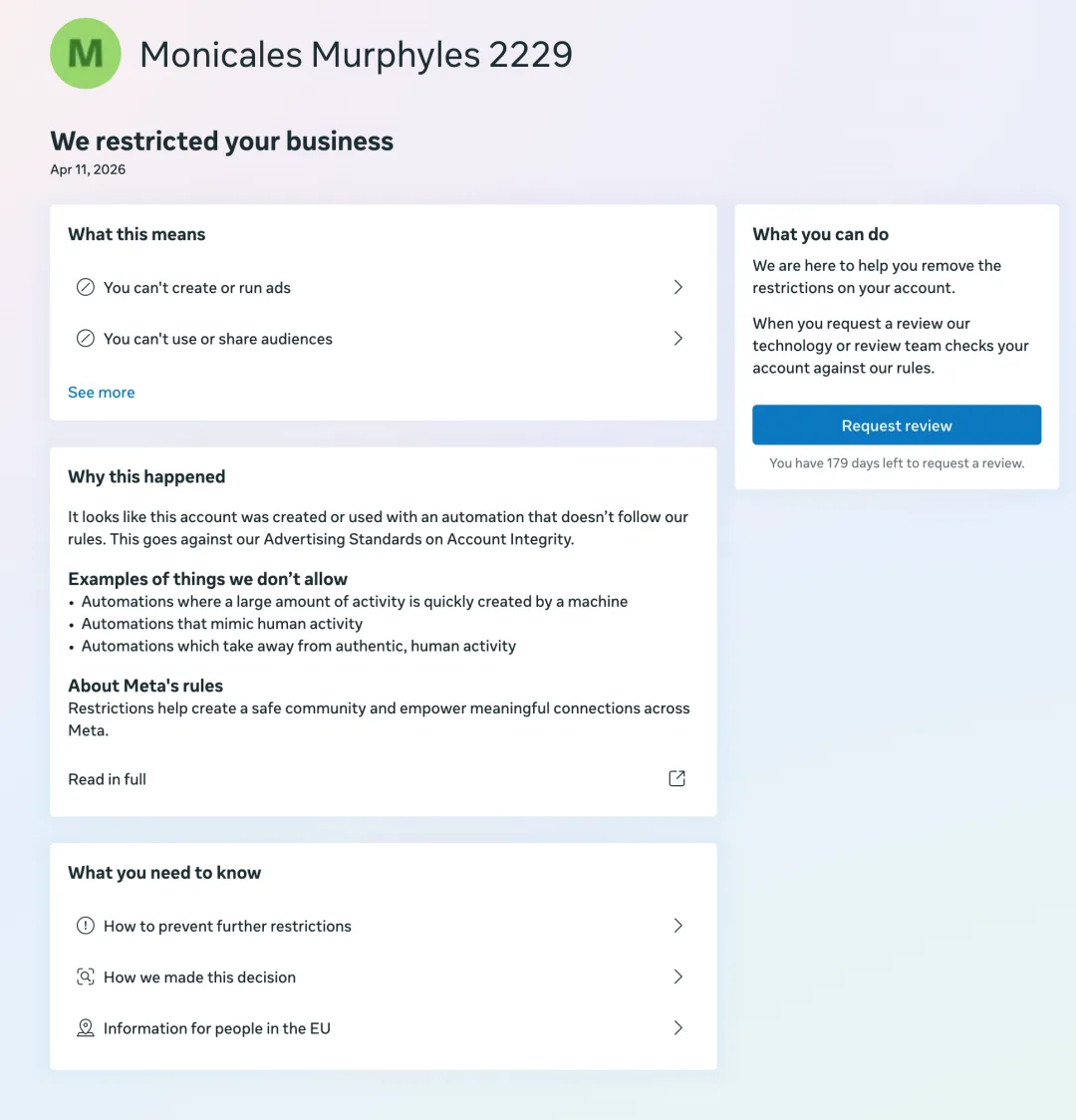 M

Monicales Murphyles 2229

We restricted your business
Apr 11, 2026

What this means

You can't create or run ads

You can't use or share audiences

See more

Why this happened

It looks like this account was created or used with an automation that doesn't follow our rules. This goes against our Advertising Standards on Account Integrity.

Examples of things we don't allow
• Automations where a large amount of activity is quickly created by a machine
• Automations that mimic human activity
• Automations which take away from authentic, human activity

About Meta's rules
Restrictions help create a safe community and empower meaningful connections across Meta.

Read in full

What you need to know

How to prevent further restrictions

How we made this decision

Information for people in the EU

What you can do
We are here to help you remove the restrictions on your account.

When you request a review our technology or review team checks your account against our rules.

Request review

You have 179 days left to request a review.